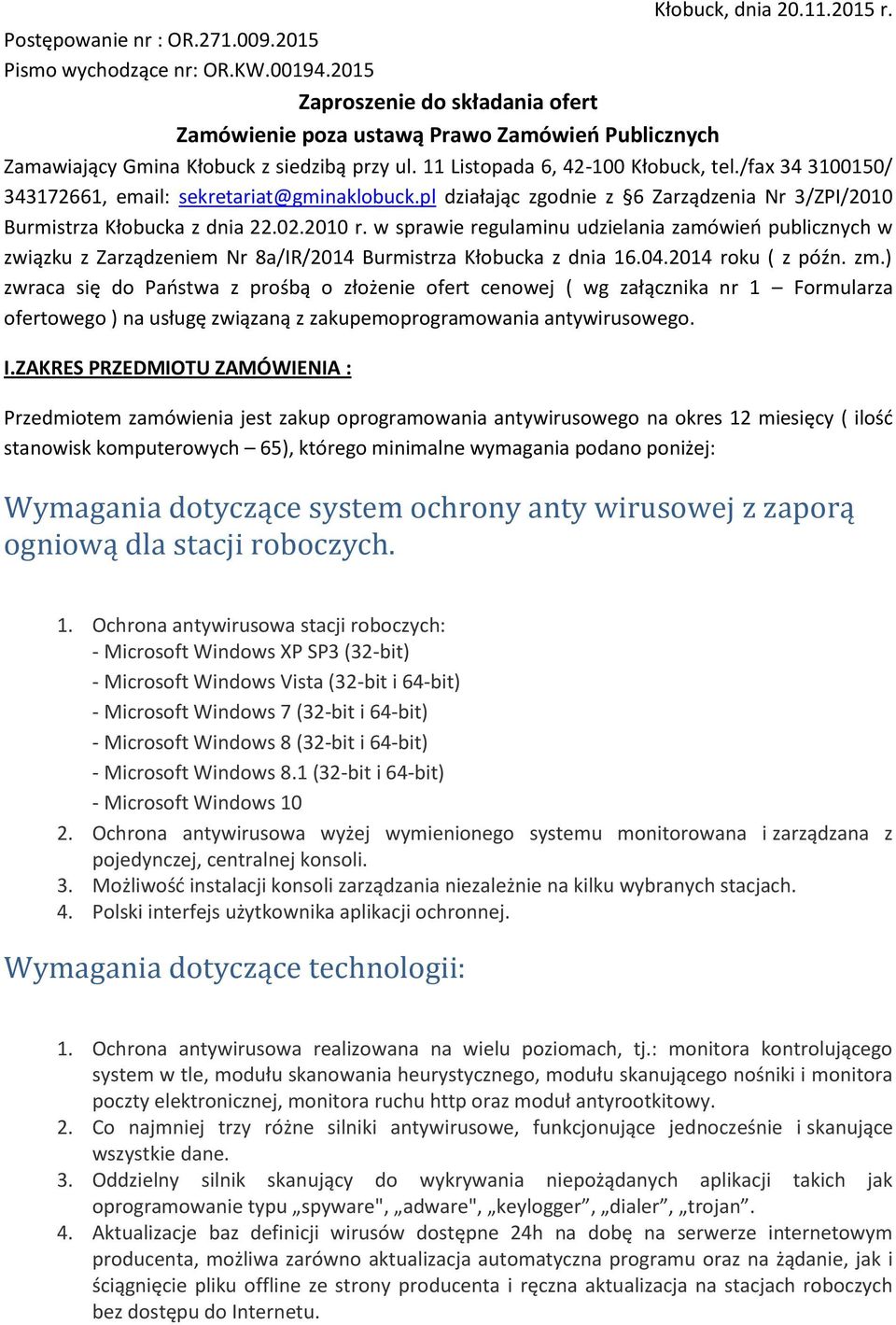 Kłobuck, dnia 20.11.2015 r.

Postępowanie nr : OR.271.009.2015
Pismo wychodzące nr: OR.KW.00194.2015

Zaproszenie do składania ofert
Zamówienie poza ustawą Prawo Zamówień Publicznych

Zamawiający Gmina Kłobuck z siedzibą przy ul. 11 Listopada 6, 42-100 Kłobuck, tel./fax 34 3100150/ 343172661, email: sekretariat@gminaklobuck.pl działając zgodnie z §6 Zarządzenia Nr 3/ZPI/2010 Burmistrza Kłobucka z dnia 22.02.2010 r. w sprawie regulaminu udzielania zamówień publicznych w związku z Zarządzeniem Nr 8a/IR/2014 Burmistrza Kłobucka z dnia 16.04.2014 roku ( z późn. zm.) zwraca się do Państwa z prośbą o złożenie ofert cenowej ( wg załącznika nr 1 – Formularza ofertowego ) na usługę związaną z zakupemoprogramowania antywirusowego.

I.ZAKRES PRZEDMIOTU ZAMÓWIENIA :

Przedmiotem zamówienia jest zakup oprogramowania antywirusowego na okres 12 miesięcy ( ilość stanowisk komputerowych – 65), którego minimalne wymagania podano poniżej:

Wymagania dotyczące system ochrony anty wirusowej z zaporą ogniową dla stacji roboczych.

1. Ochrona antywirusowa stacji roboczych:
- Microsoft Windows XP SP3 (32-bit)
- Microsoft Windows Vista (32-bit i 64-bit)
- Microsoft Windows 7 (32-bit i 64-bit)
- Microsoft Windows 8 (32-bit i 64-bit)
- Microsoft Windows 8.1 (32-bit i 64-bit)
- Microsoft Windows 10
2. Ochrona antywirusowa wyżej wymienionego systemu monitorowana i zarządzana z pojedynczej, centralnej konsoli.
3. Możliwość instalacji konsoli zarządzania niezależnie na kilku wybranych stacjach.
4. Polski interfejs użytkownika aplikacji ochronnej.

Wymagania dotyczące technologii:

1. Ochrona antywirusowa realizowana na wielu poziomach, tj.: monitora kontrolującego system w tle, modułu skanowania heurystycznego, modułu skanującego nośniki i monitora poczty elektronicznej, monitora ruchu http oraz moduł antyrootkitowy.
2. Co najmniej trzy różne silniki antywirusowe, funkcjonujące jednocześnie i skanujące wszystkie dane.
3. Oddzielny silnik skanujący do wykrywania niepożądanych aplikacji takich jak oprogramowanie typu „spyware", „adware", „keylogger”, „dialer”, „trojan”.
4. Aktualizacje baz definicji wirusów dostępne 24h na dobę na serwerze internetowym producenta, możliwa zarówno aktualizacja automatyczna programu oraz na żądanie, jak i ściągnięcie pliku offline ze strony producenta i ręczna aktualizacja na stacjach roboczych bez dostępu do Internetu.